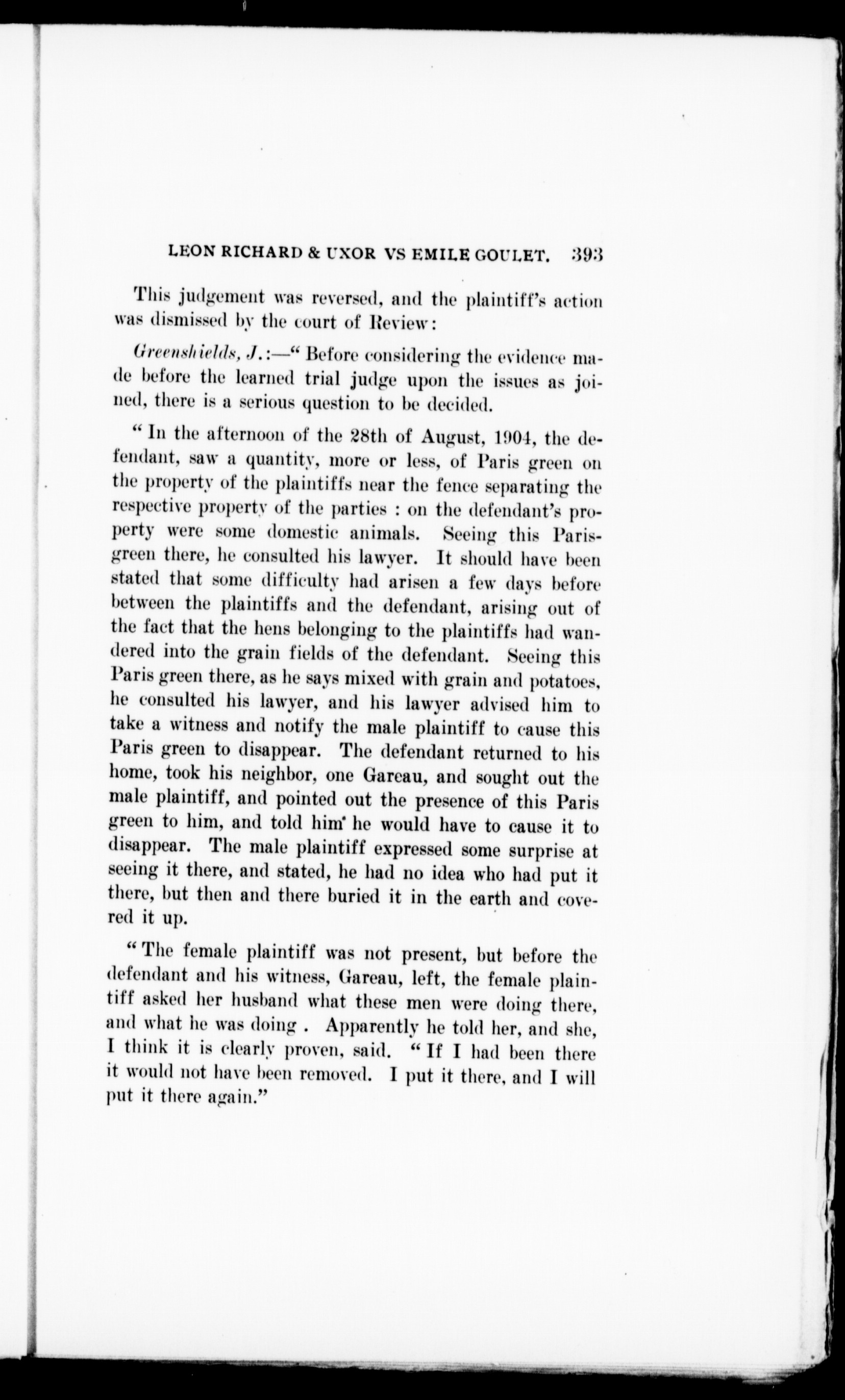 LEON RICHARD & UXOR VS EMILE GOULET. 393

This judgement was reversed, and the plaintiff's action was dismissed by the court of Review:

Greenshields, J.:—" Before considering the evidence made before the learned trial judge upon the issues as joined, there is a serious question to be decided.

" In the afternoon of the 28th of August, 1904, the defendant, saw a quantity, more or less, of Paris green on the property of the plaintiffs near the fence separating the respective property of the parties : on the defendant's property were some domestic animals. Seeing this Paris-green there, he consulted his lawyer. It should have been stated that some difficulty had arisen a few days before between the plaintiffs and the defendant, arising out of the fact that the hens belonging to the plaintiffs had wandered into the grain fields of the defendant. Seeing this Paris green there, as he says mixed with grain and potatoes, he consulted his lawyer, and his lawyer advised him to take a witness and notify the male plaintiff to cause this Paris green to disappear. The defendant returned to his home, took his neighbor, one Gareau, and sought out the male plaintiff, and pointed out the presence of this Paris green to him, and told him he would have to cause it to disappear. The male plaintiff expressed some surprise at seeing it there, and stated, he had no idea who had put it there, but then and there buried it in the earth and covered it up.

" The female plaintiff was not present, but before the defendant and his witness, Gareau, left, the female plaintiff asked her husband what these men were doing there, and what he was doing . Apparently he told her, and she, I think it is clearly proven, said. " If I had been there it would not have been removed. I put it there, and I will put it there again."